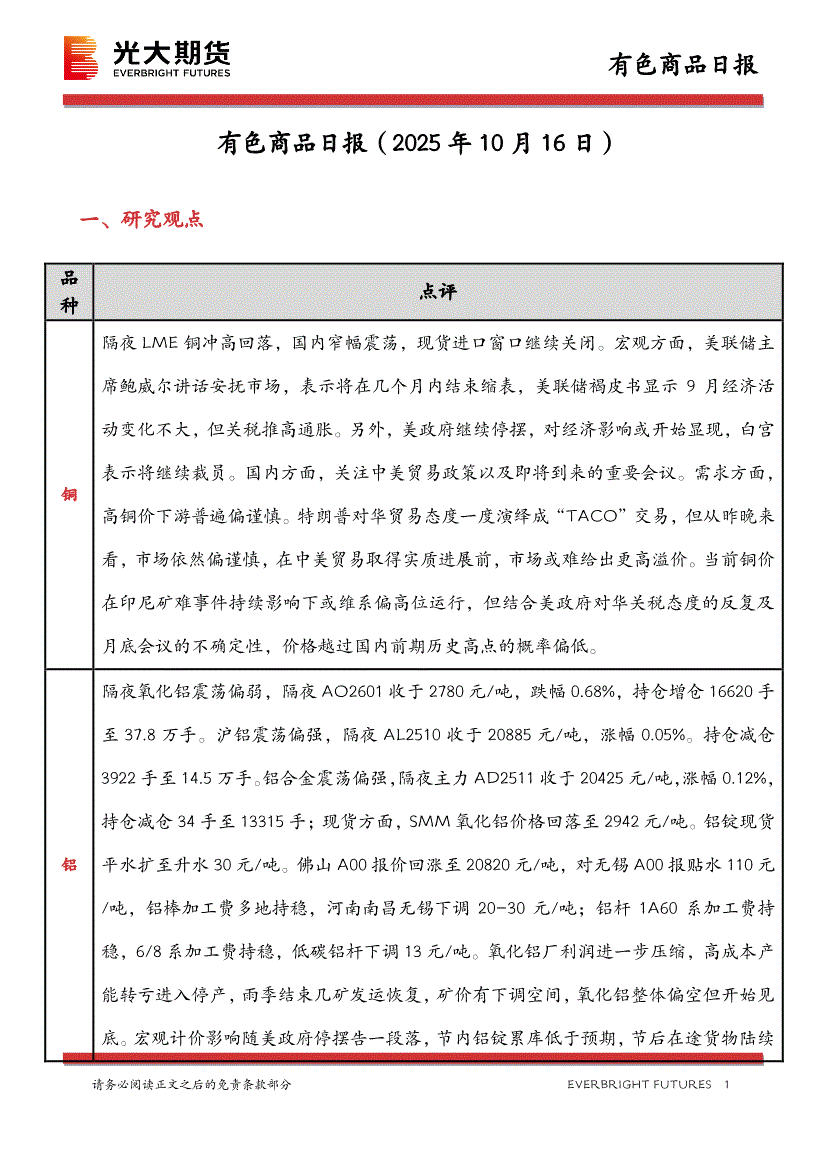 光大期货
EVERBRIGHT FUTURES

有色商品日报

有色商品日报（2025 年 10 月 16 日）

一、研究观点

| 品种 | 点评 |
|---|---|
| 铜 | 隔夜 LME 铜冲高回落，国内窄幅震荡，现货进口窗口继续关闭。宏观方面，美联储主席鲍威尔讲话安抚市场，表示将在几个月内结束缩表，美联储褐皮书显示 9 月经济活动变化不大，但关税推高通胀。另外，美政府继续停摆，对经济影响或开始显现，白宫表示将继续裁员。国内方面，关注中美贸易政策以及即将到来的重要会议。需求方面，高铜价下游普遍偏谨慎。特朗普对华贸易态度一度演绎成“TACO”交易，但从昨晚来看，市场依然偏谨慎，在中美贸易取得实质进展前，市场或难给出更高溢价。当前铜价在印尼矿难事件持续影响下或维系偏高位运行，但结合美政府对华关税态度的反复及月底会议的不确定性，价格越过国内前期历史高点的概率偏低。 |
| 铝 | 隔夜氧化铝震荡偏弱，隔夜 AO2601 收于 2780 元/吨，跌幅 0.68%，持仓增仓 16620 手至 37.8 万手。沪铝震荡偏强，隔夜 AL2510 收于 20885 元/吨，涨幅 0.05%。持仓减仓 3922 手至 14.5 万手。铝合金震荡偏强，隔夜主力 AD2511 收于 20425 元/吨，涨幅 0.12%，持仓减仓 34 手至 13315 手；现货方面，SMM 氧化铝价格回落至 2942 元/吨。铝锭现货平水扩至升水 30 元/吨。佛山 A00 报价回涨至 20820 元/吨，对无锡 A00 报贴水 110 元/吨，铝棒加工费多地持稳，河南南昌无锡下调 20-30 元/吨；铝杆 1A60 系加工费持稳，6/8 系加工费持稳，低碳铝杆下调 13 元/吨。氧化铝厂利润进一步压缩，高成本产能转亏进入停产，雨季结束几矿发运恢复，矿价有下调空间，氧化铝整体偏空但开始见底。宏观计价影响随美政府停摆告一段落，节内铝锭累库低于预期，节后在途货物陆续 |

请务必阅读正文之后的免责条款部分

EVERBRIGHT FUTURES 1